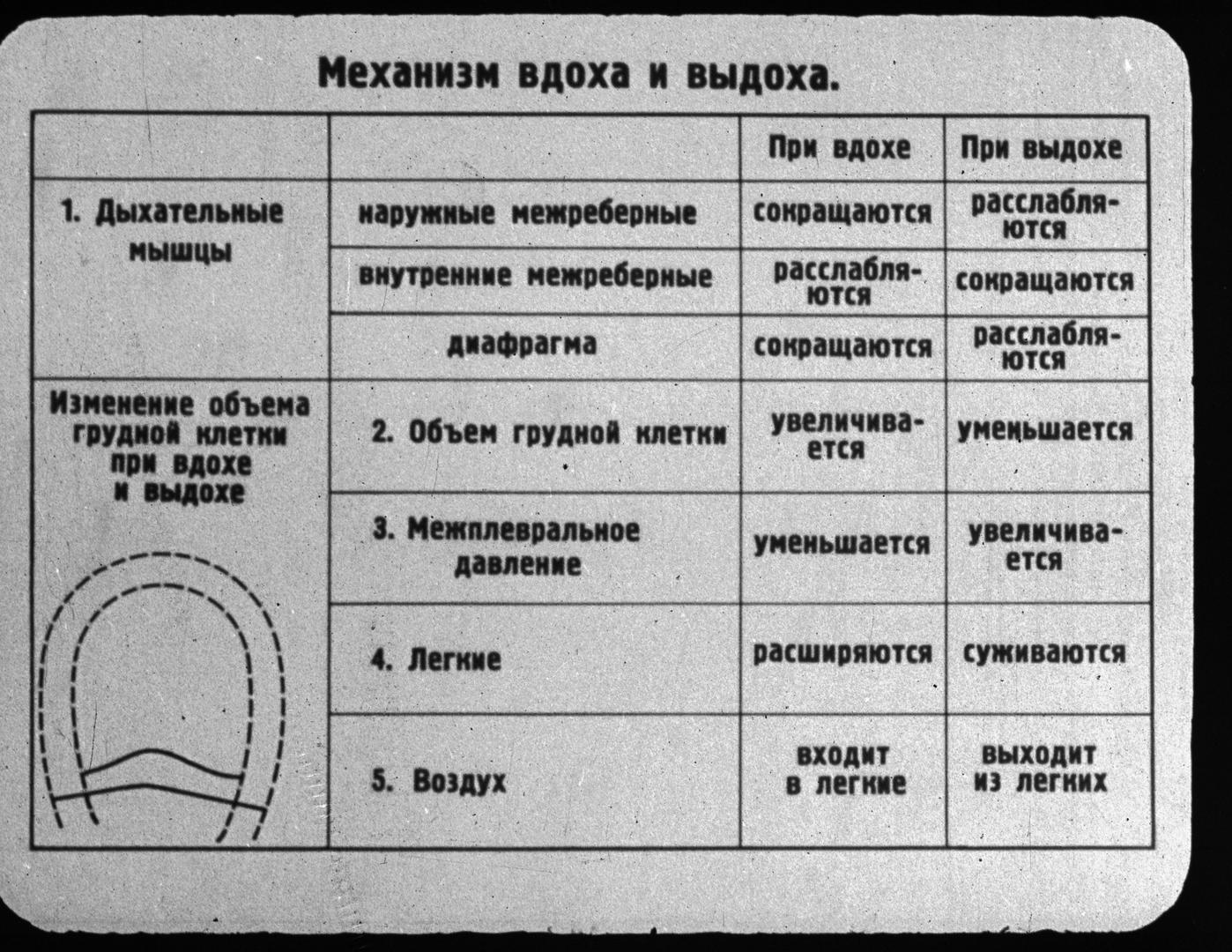 Механизм вдоха и выдоха.

| | | При вдохе | При выдохе |
|---|---|---|---|
| 1. Дыхательные мышцы | наружные межреберные | сокращаются | расслабляются |
| | внутренние межреберные | расслабляются | сокращаются |
| | диафрагма | сокращаются | расслабляются |
| Изменение объема грудной клетки при вдохе и выдохе | 2. Объем грудной клетки | увеличивается | уменьшается |
| | 3. Межплевральное давление | уменьшается | увеличивается |
| | 4. Легкие | расширяются | суживаются |
| | 5. Воздух | входит в легкие | выходит из легких |